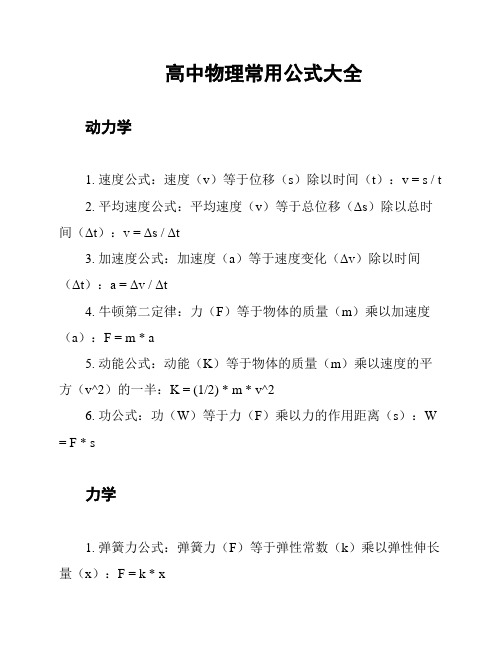 高中物理常用公式大全

动力学

1. 速度公式：速度（v）等于位移（s）除以时间（t）：v = s / t

2. 平均速度公式：平均速度（v）等于总位移（Δs）除以总时间（Δt）：v = Δs / Δt

3. 加速度公式：加速度（a）等于速度变化（Δv）除以时间（Δt）：a = Δv / Δt

4. 牛顿第二定律：力（F）等于物体的质量（m）乘以加速度（a）：F = m * a

5. 动能公式：动能（K）等于物体的质量（m）乘以速度的平方（v^2）的一半：K = (1/2) * m * v^2

6. 功公式：功（W）等于力（F）乘以力的作用距离（s）：W = F * s

力学

1. 弹簧力公式：弹簧力（F）等于弹性常数（k）乘以弹性伸长量（x）：F = k * x